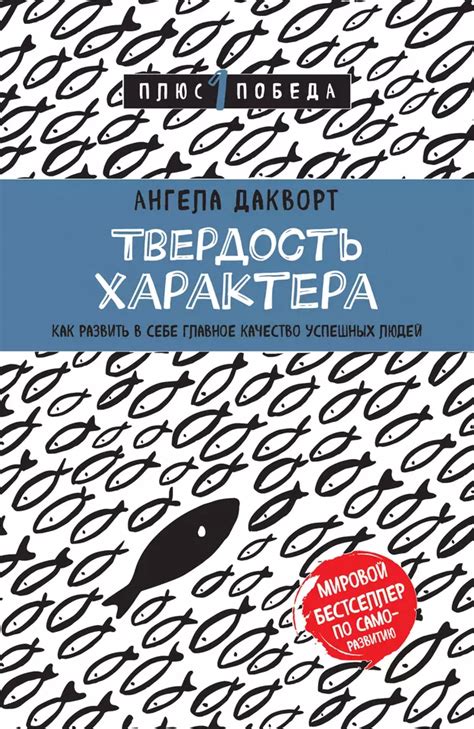 ПЛЮС 1 ПОБЕДА

АНГЕЛА ДАКВОРТ

ТВЕРДОСТЬ ХАРАКТЕРА

КАК РАЗВИТЬ В СЕБЕ ГЛАВНОЕ КАЧЕСТВО УСПЕШНЫХ ЛЮДЕЙ

МИРОВОЙ БЕСТСЕЛЛЕР ПО САМОРАЗВИТИЮ